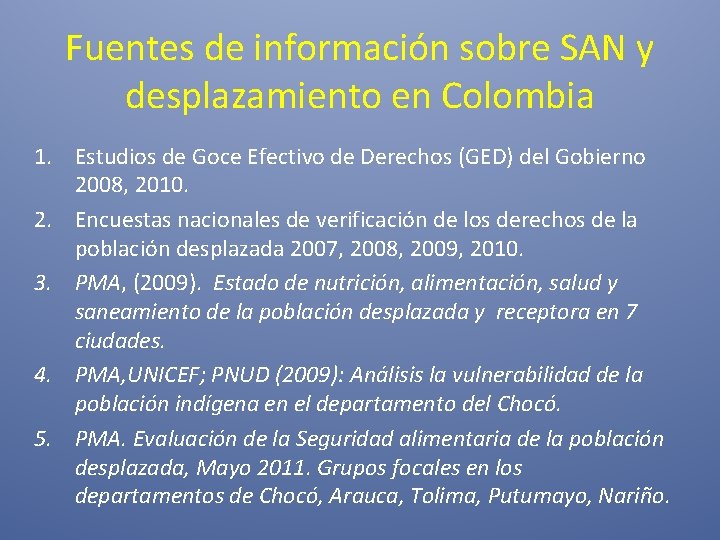 Fuentes de información sobre SAN y desplazamiento en Colombia

1. Estudios de Goce Efectivo de Derechos (GED) del Gobierno 2008, 2010.
2. Encuestas nacionales de verificación de los derechos de la población desplazada 2007, 2008, 2009, 2010.
3. PMA, (2009). Estado de nutrición, alimentación, salud y saneamiento de la población desplazada y receptora en 7 ciudades.
4. PMA,UNICEF; PNUD (2009): Análisis la vulnerabilidad de la población indígena en el departamento del Chocó.
5. PMA. Evaluación de la Seguridad alimentaria de la población desplazada, Mayo 2011. Grupos focales en los departamentos de Chocó, Arauca, Tolima, Putumayo, Nariño.